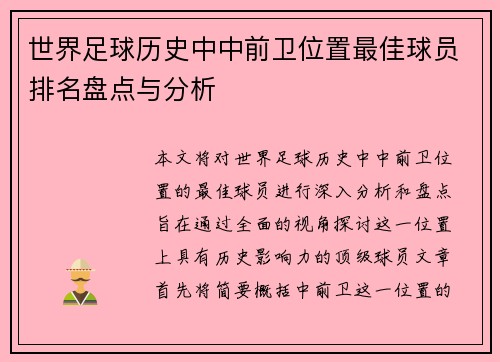 世界足球历史中中前卫位置最佳球员排名盘点与分析

本文将对世界足球历史中中前卫位置的最佳球员进行深入分析和盘点旨在通过全面的视角探讨这一位置上具有历史影响力的顶级球员文章首先将简要概括中前卫这一位置的